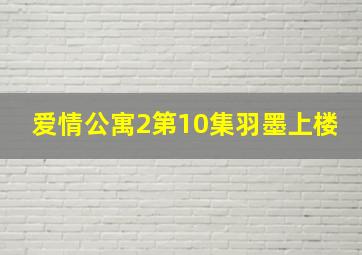 爱情公寓2第10集羽墨上楼